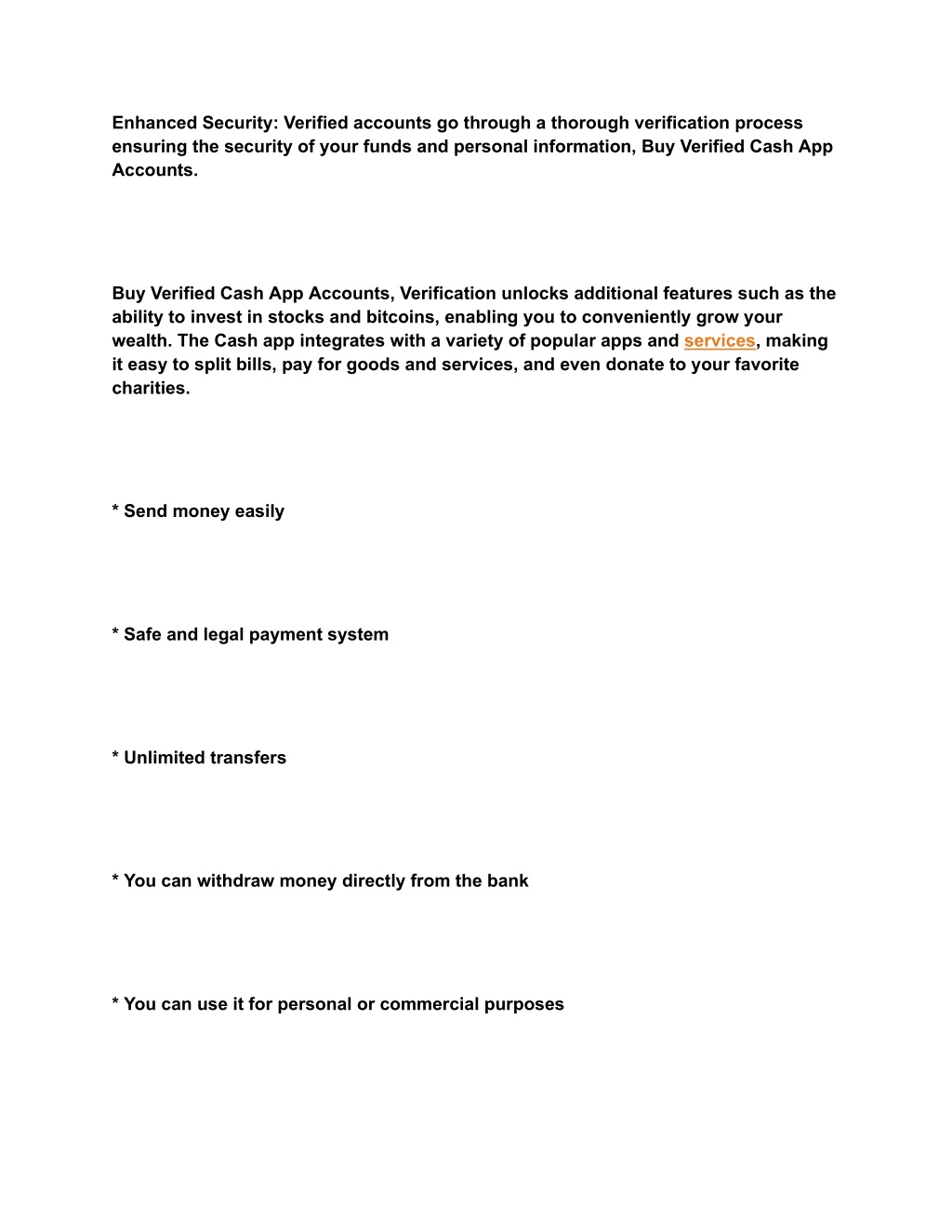 Enhanced Security: Verified accounts go through a thorough verification process ensuring the security of your funds and personal information, Buy Verified Cash App Accounts.

Buy Verified Cash App Accounts, Verification unlocks additional features such as the ability to invest in stocks and bitcoins, enabling you to conveniently grow your wealth. The Cash app integrates with a variety of popular apps and services, making it easy to split bills, pay for goods and services, and even donate to your favorite charities.

* Send money easily

* Safe and legal payment system

* Unlimited transfers

* You can withdraw money directly from the bank

* You can use it for personal or commercial purposes